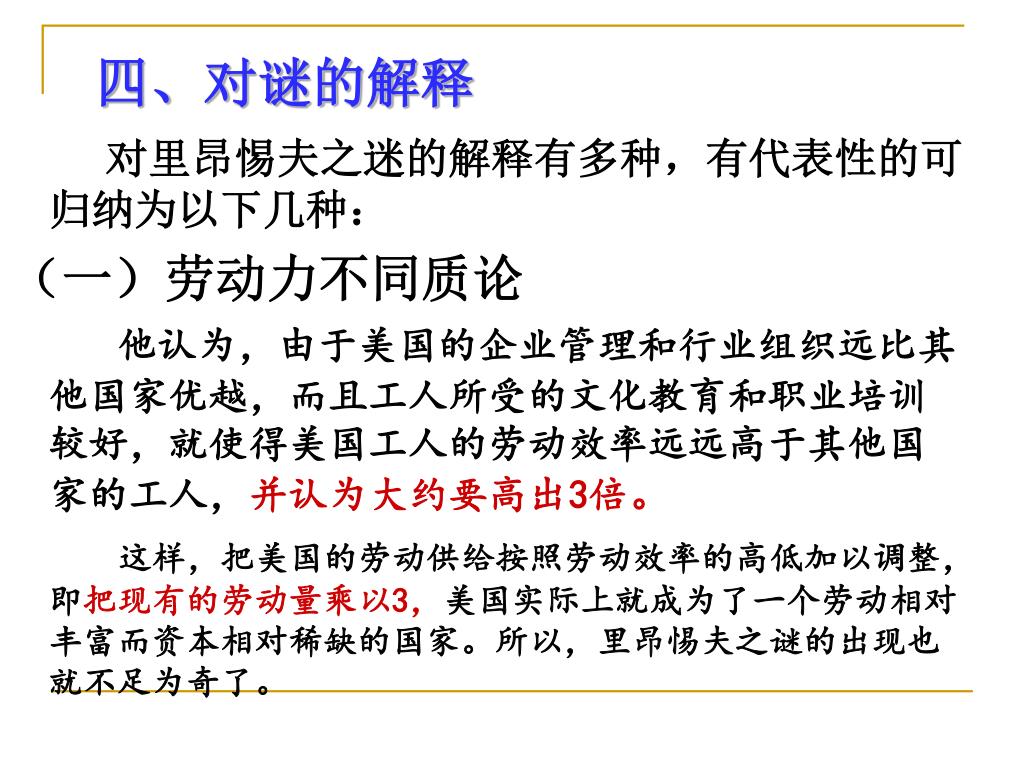 四、对谜的解释

对里昂惕夫之迷的解释有多种，有代表性的可归纳为以下几种：

（一）劳动力不同质论

他认为，由于美国的企业管理和行业组织远比其他国家优越，而且工人所受的文化教育和职业培训较好，就使得美国工人的劳动效率远远高于其他国家的工人，并认为大约要高出3倍。

这样，把美国的劳动供给按照劳动效率的高低加以调整，即把现有的劳动量乘以3，美国实际上就成为了一个劳动相对丰富而资本相对稀缺的国家。所以，里昂惕夫之谜的出现也就不足为奇了。